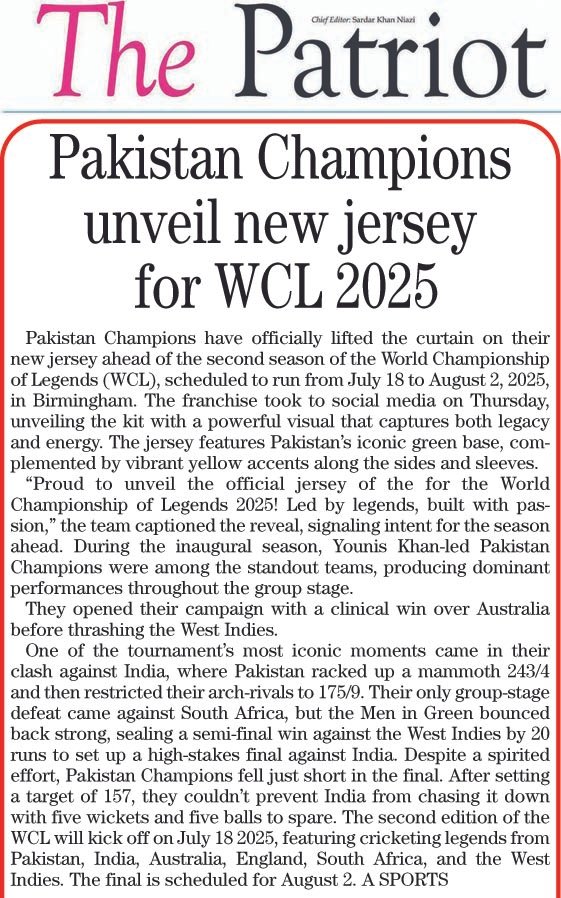 The Patriot

Chief Editor: Sardar Khan Niazi

Pakistan Champions unveil new jersey for WCL 2025

Pakistan Champions have officially lifted the curtain on their new jersey ahead of the second season of the World Championship of Legends (WCL), scheduled to run from July 18 to August 2, 2025, in Birmingham. The franchise took to social media on Thursday, unveiling the kit with a powerful visual that captures both legacy and energy. The jersey features Pakistan's iconic green base, complemented by vibrant yellow accents along the sides and sleeves.

"Proud to unveil the official jersey of the for the World Championship of Legends 2025! Led by legends, built with passion," the team captioned the reveal, signaling intent for the season ahead. During the inaugural season, Younis Khan-led Pakistan Champions were among the standout teams, producing dominant performances throughout the group stage.

They opened their campaign with a clinical win over Australia before thrashing the West Indies.

One of the tournament's most iconic moments came in their clash against India, where Pakistan racked up a mammoth 243/4 and then restricted their arch-rivals to 175/9. Their only group-stage defeat came against South Africa, but the Men in Green bounced back strong, sealing a semi-final win against the West Indies by 20 runs to set up a high-stakes final against India. Despite a spirited effort, Pakistan Champions fell just short in the final. After setting a target of 157, they couldn't prevent India from chasing it down with five wickets and five balls to spare. The second edition of the WCL will kick off on July 18 2025, featuring cricketing legends from Pakistan, India, Australia, England, South Africa, and the West Indies. The final is scheduled for August 2. A SPORTS